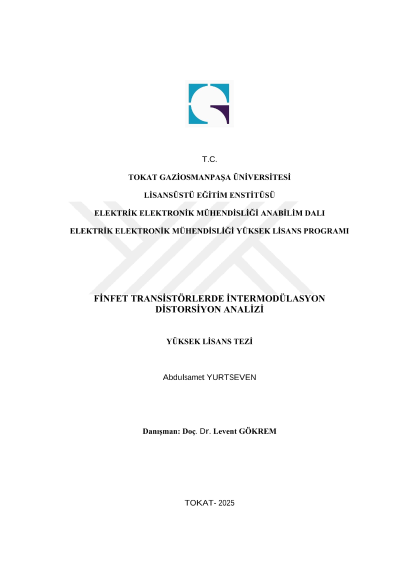 T.C.

TOKAT GAZİOSMANPAŞA ÜNİVERSİTESİ

LİSANSÜSTÜ EĞİTİM ENSTİTÜSÜ

ELEKTRİK ELEKTRONİK MÜHENDİSLİĞİ ANABİLİM DALI

ELEKTRİK ELEKTRONİK MÜHENDİSLİĞİ YÜKSEK LİSANS PROGRAMI

FİNFET TRANSİSTÖRLERDE İNTERMODÜLASYON DİSTORSİYON ANALİZİ

YÜKSEK LİSANS TEZİ

Abdulsamet YURTSEVEN

Danışman: Doç. Dr. Levent GÖKREM

TOKAT- 2025